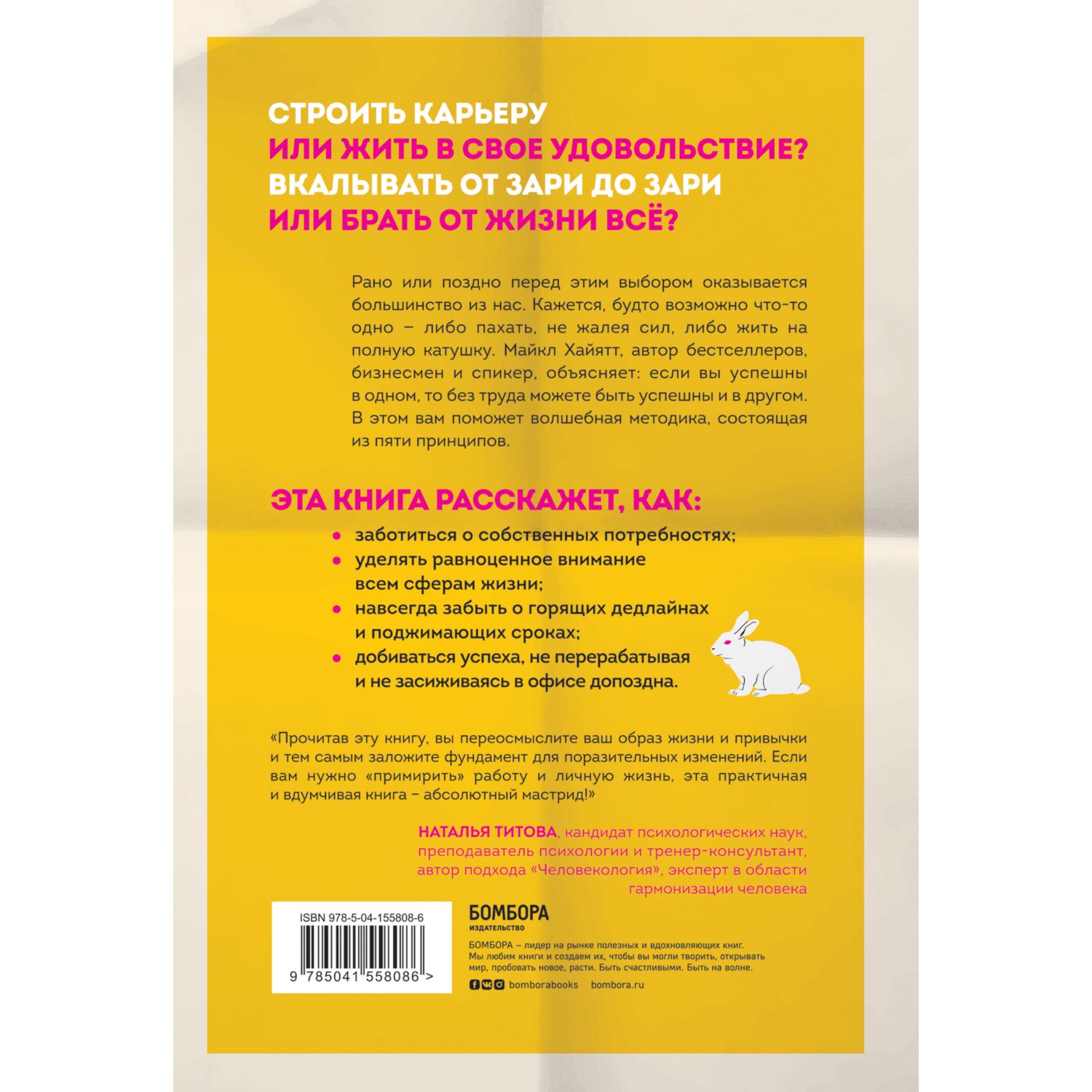 СТРОИТЬ КАРЬЕРУ
ИЛИ ЖИТЬ В СВОЕ УДОВОЛЬСТВИЕ?
ВКАЛЫВАТЬ ОТ ЗАРИ ДО ЗАРИ
ИЛИ БРАТЬ ОТ ЖИЗНИ ВСЁ?

Рано или поздно перед этим выбором оказывается большинство из нас. Кажется, будто возможно что-то одно – либо пахать, не жалея сил, либо жить на полную катушку. Майкл Хайятт, автор бестселлеров, бизнесмен и спикер, объясняет: если вы успешны в одном, то без труда можете быть успешны и в другом. В этом вам поможет волшебная методика, состоящая из пяти принципов.

ЭТА КНИГА РАССКАЖЕТ, КАК:

• заботиться о собственных потребностях;
• уделять равноценное внимание всем сферам жизни;
• навсегда забыть о горящих дедлайнах и поджимающих сроках;
• добиваться успеха, не перерабатывая и не засиживаясь в офисе допоздна.

«Прочитав эту книгу, вы переосмыслите ваш образ жизни и привычки и тем самым заложите фундамент для поразительных изменений. Если вам нужно «примирить» работу и личную жизнь, эта практичная и вдумчивая книга – абсолютный мастрид!»

НАТАЛЬЯ ТИТОВА, кандидат психологических наук, преподаватель психологии и тренер-консультант, автор подхода «Человекология», эксперт в области гармонизации человека

ISBN 978-5-04-155808-6

9 785041 558086 >

БОМБОРА
ИЗДАТЕЛЬСТВО

БОМБОРА – лидер на рынке полезных и вдохновляющих книг. Мы любим книги и создаем их, чтобы вы могли творить, открывать мир, пробовать новое, расти. Быть счастливыми. Быть на волне.

bomborabooks bombora.ru